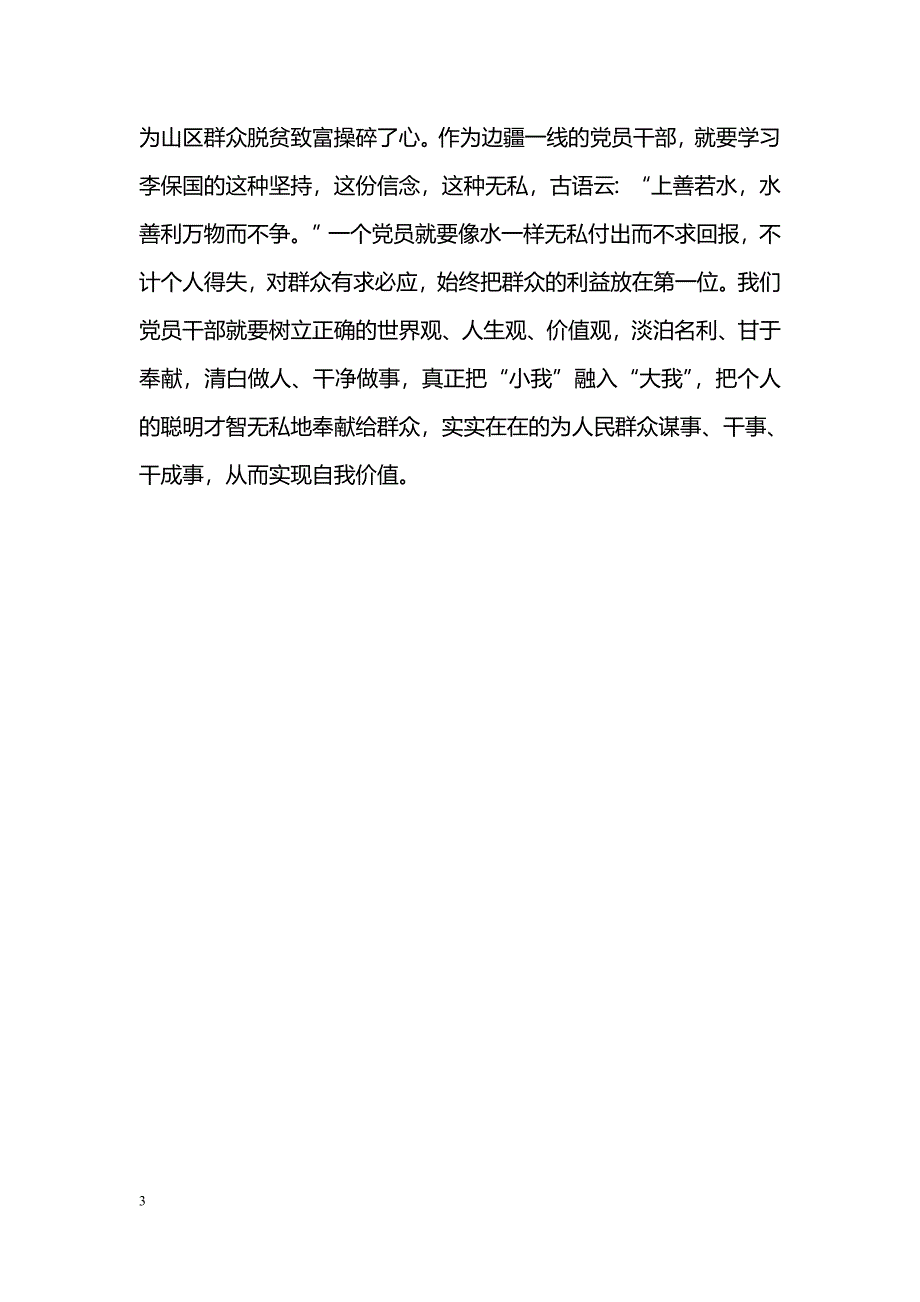 为山区群众脱贫致富操碎了心。作为边疆一线的党员干部，就要学习李保国的这种坚持，这份信念，这种无私，古语云：“上善若水，水善利万物而不争。”一个党员就要像水一样无私付出而不求回报，不计个人得失，对群众有求必应，始终把群众的利益放在第一位。我们党员干部就要树立正确的世界观、人生观、价值观，淡泊名利、甘于奉献，清白做人、干净做事，真正把“小我”融入“大我”，把个人的聪明才智无私地奉献给群众，实实在在的为人民群众谋事、干事、干成事，从而实现自我价值。

3